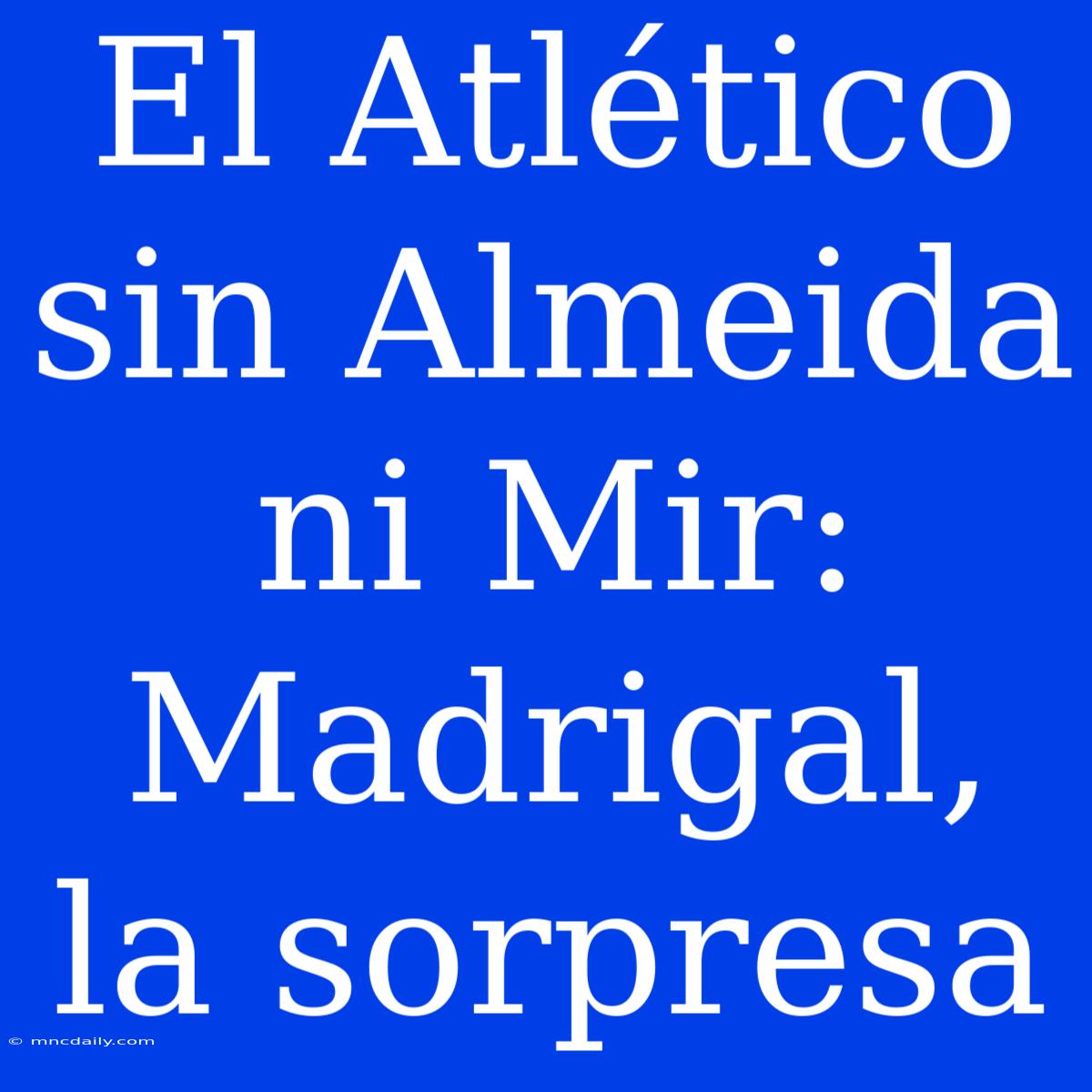 El Atlético sin Almeida ni Mir: Madrigal, la sorpresa

© mncdaily.com